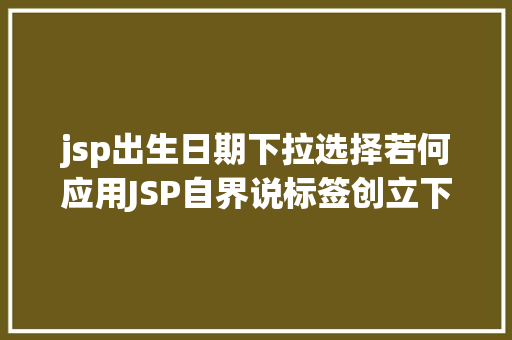 jsp出生日期下拉选择若何应用JSP自界说标签创立下